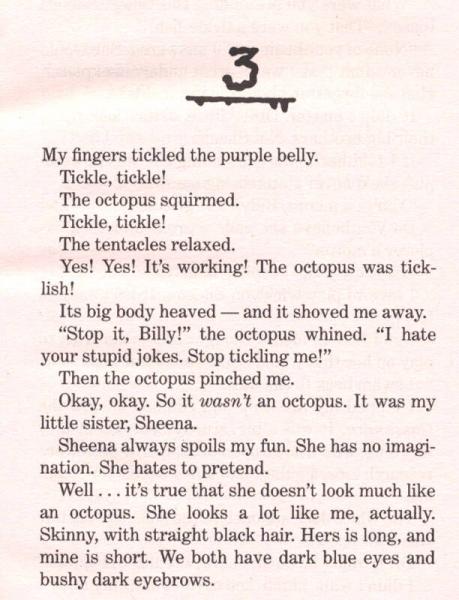 3

My fingers tickled the purple belly.

Tickle, tickle!

The octopus squirmed.

Tickle, tickle!

The tentacles relaxed.

Yes! Yes! It's working! The octopus was ticklish!

Its big body heaved — and it shoved me away.

"Stop it, Billy!" the octopus whined. "I hate your stupid jokes. Stop tickling me!"

Then the octopus pinched me.

Okay, okay. So it wasn't an octopus. It was my little sister, Sheena.

Sheena always spoils my fun. She has no imagination. She hates to pretend.

Well . . . it's true that she doesn't look much like an octopus. She looks a lot like me, actually. Skinny, with straight black hair. Hers is long, and mine is short. We both have dark blue eyes and bushy dark eyebrows.